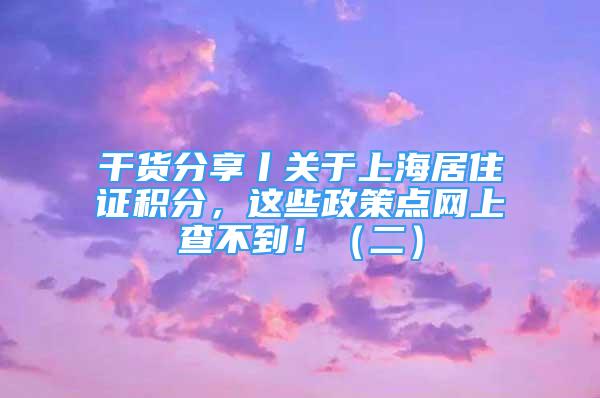 干货分享丨关于上海居住证积分，这些政策点网上查不到！（二）